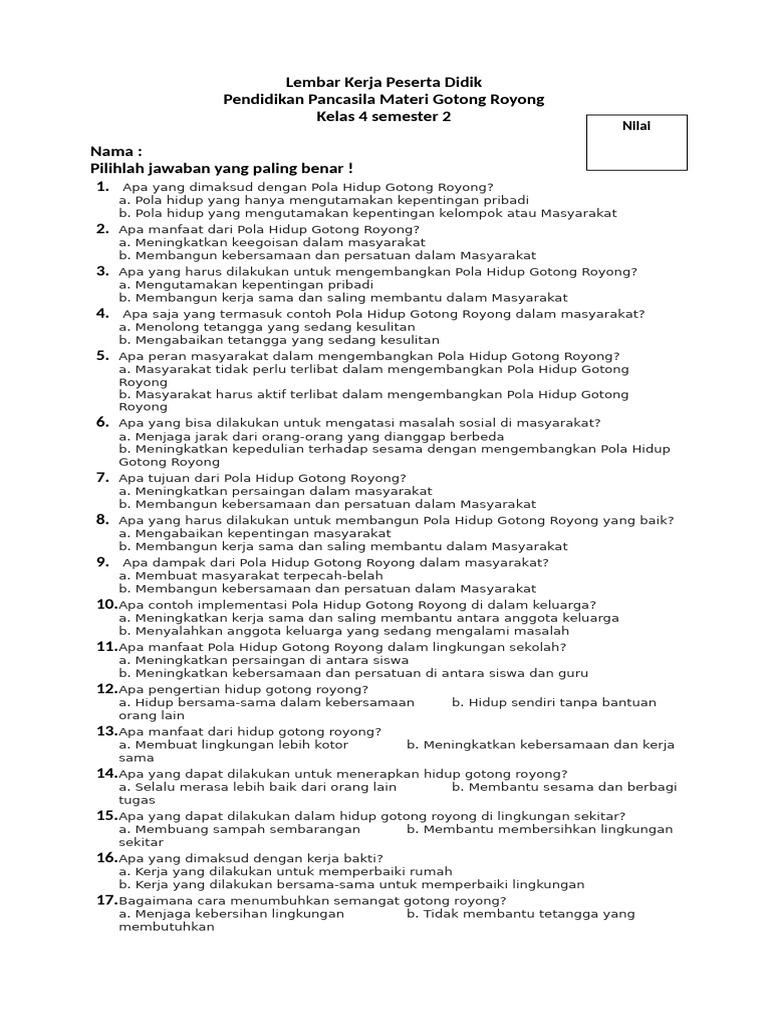 Lembar Kerja Peserta Didik
Pendidikan Pancasila Materi Gotong Royong
Kelas 4 semester 2

Nilai

Nama :
Pilihlah jawaban yang paling benar !

1. Apa yang dimaksud dengan Pola Hidup Gotong Royong?
a. Pola hidup yang hanya mengutamakan kepentingan pribadi
b. Pola hidup yang mengutamakan kepentingan kelompok atau Masyarakat
2. Apa manfaat dari Pola Hidup Gotong Royong?
a. Meningkatkan keegoisan dalam masyarakat
b. Membangun kebersamaan dan persatuan dalam Masyarakat
3. Apa yang harus dilakukan untuk mengembangkan Pola Hidup Gotong Royong?
a. Mengutamakan kepentingan pribadi
b. Membangun kerja sama dan saling membantu dalam Masyarakat
4. Apa saja yang termasuk contoh Pola Hidup Gotong Royong dalam masyarakat?
a. Menolong tetangga yang sedang kesulitan
b. Mengabaikan tetangga yang sedang kesulitan
5. Apa peran masyarakat dalam mengembangkan Pola Hidup Gotong Royong?
a. Masyarakat tidak perlu terlibat dalam mengembangkan Pola Hidup Gotong Royong
b. Masyarakat harus aktif terlibat dalam mengembangkan Pola Hidup Gotong Royong
6. Apa yang bisa dilakukan untuk mengatasi masalah sosial di masyarakat?
a. Menjaga jarak dari orang-orang yang dianggap berbeda
b. Meningkatkan kepedulian terhadap sesama dengan mengembangkan Pola Hidup Gotong Royong
7. Apa tujuan dari Pola Hidup Gotong Royong?
a. Meningkatkan persaingan dalam masyarakat
b. Membangun kebersamaan dan persatuan dalam Masyarakat
8. Apa yang harus dilakukan untuk membangun Pola Hidup Gotong Royong yang baik?
a. Mengabaikan kepentingan masyarakat
b. Membangun kerja sama dan saling membantu dalam Masyarakat
9. Apa dampak dari Pola Hidup Gotong Royong dalam masyarakat?
a. Membuat masyarakat terpecah-belah
b. Membangun kebersamaan dan persatuan dalam Masyarakat
10. Apa contoh implementasi Pola Hidup Gotong Royong di dalam keluarga?
a. Meningkatkan kerja sama dan saling membantu antara anggota keluarga
b. Menyalahkan anggota keluarga yang sedang mengalami masalah
11. Apa manfaat Pola Hidup Gotong Royong dalam lingkungan sekolah?
a. Meningkatkan persaingan di antara siswa
b. Meningkatkan kebersamaan dan persatuan di antara siswa dan guru
12. Apa pengertian hidup gotong royong?
a. Hidup bersama-sama dalam kebersamaan b. Hidup sendiri tanpa bantuan orang lain
13. Apa manfaat dari hidup gotong royong?
a. Membuat lingkungan lebih kotor b. Meningkatkan kebersamaan dan kerja sama
14. Apa yang dapat dilakukan untuk menerapkan hidup gotong royong?
a. Selalu merasa lebih baik dari orang lain b. Membantu sesama dan berbagi tugas
15. Apa yang dapat dilakukan dalam hidup gotong royong di lingkungan sekitar?
a. Membuang sampah sembarangan b. Membantu membersihkan lingkungan sekitar
16. Apa yang dimaksud dengan kerja bakti?
a. Kerja yang dilakukan untuk memperbaiki rumah
b. Kerja yang dilakukan bersama-sama untuk memperbaiki lingkungan
17. Bagaimana cara menumbuhkan semangat gotong royong?
a. Menjaga kebersihan lingkungan b. Tidak membantu tetangga yang membutuhkan